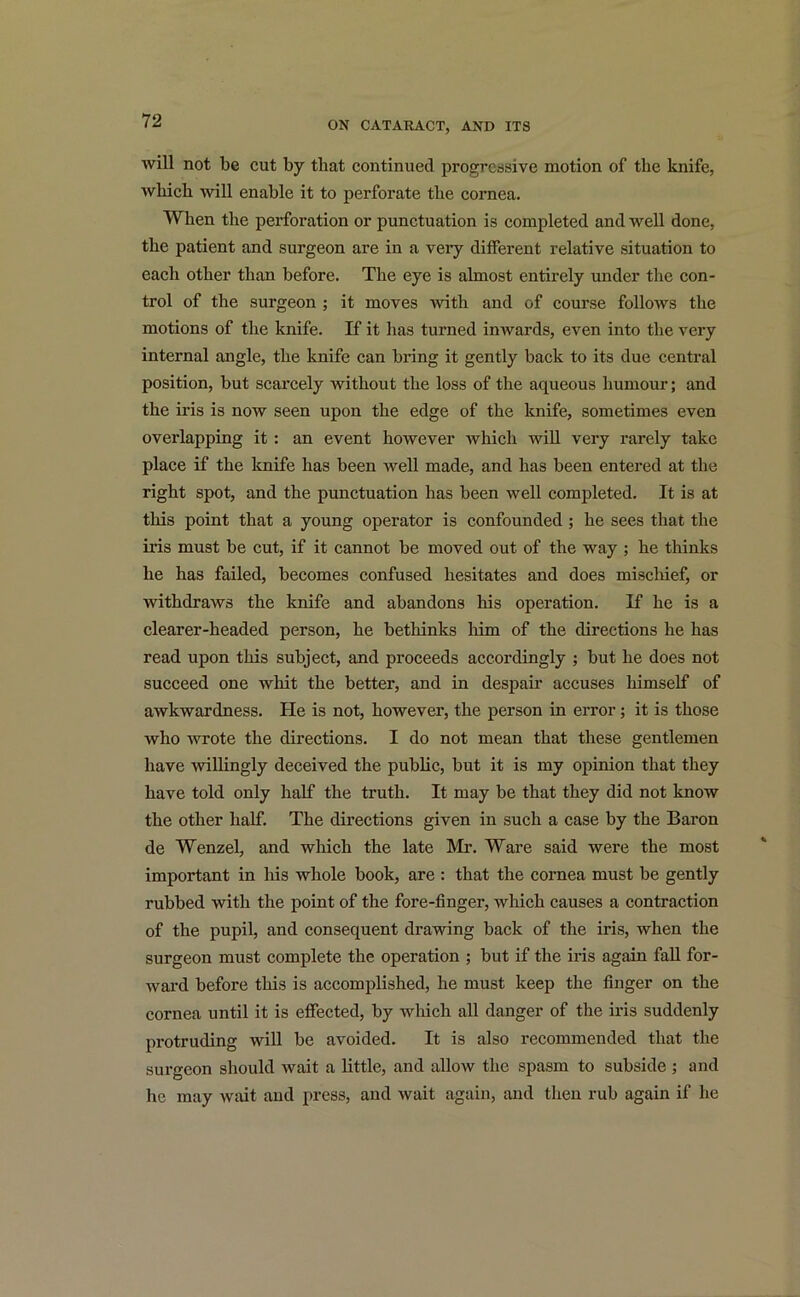 72

ON CATARACT, AND ITS

will not be cut by that continued progressive motion of the knife, which will enable it to perforate the cornea.

When the perforation or punctuation is completed and well done, the patient and surgeon are in a very different relative situation to each other than before. The eye is almost entirely under the control of the surgeon ; it moves with and of course follows the motions of the knife. If it has turned inwards, even into the very internal angle, the knife can bring it gently back to its due central position, but scarcely without the loss of the aqueous humour; and the iris is now seen upon the edge of the knife, sometimes even overlapping it : an event however which will very rarely take place if the knife has been well made, and has been entered at the right spot, and the punctuation has been well completed. It is at this point that a young operator is confounded ; he sees that the iris must be cut, if it cannot be moved out of the way ; he thinks he has failed, becomes confused hesitates and does mischief, or withdraws the knife and abandons his operation. If he is a clearer-headed person, he bethinks him of the directions he has read upon this subject, and proceeds accordingly ; but he does not succeed one whit the better, and in despair accuses himself of awkwardness. He is not, however, the person in error; it is those who wrote the directions. I do not mean that these gentlemen have willingly deceived the public, but it is my opinion that they have told only half the truth. It may be that they did not know the other half. The directions given in such a case by the Baron de Wenzel, and which the late Mr. Ware said were the most important in his whole book, are : that the cornea must be gently rubbed with the point of the fore-finger, which causes a contraction of the pupil, and consequent drawing back of the iris, when the surgeon must complete the operation ; but if the iris again fall forward before this is accomplished, he must keep the finger on the cornea until it is effected, by which all danger of the iris suddenly protruding will be avoided. It is also recommended that the surgeon should wait a little, and allow the spasm to subside ; and he may wait and press, and wait again, and then rub again if he